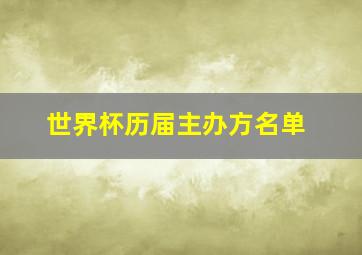 世界杯历届主办方名单